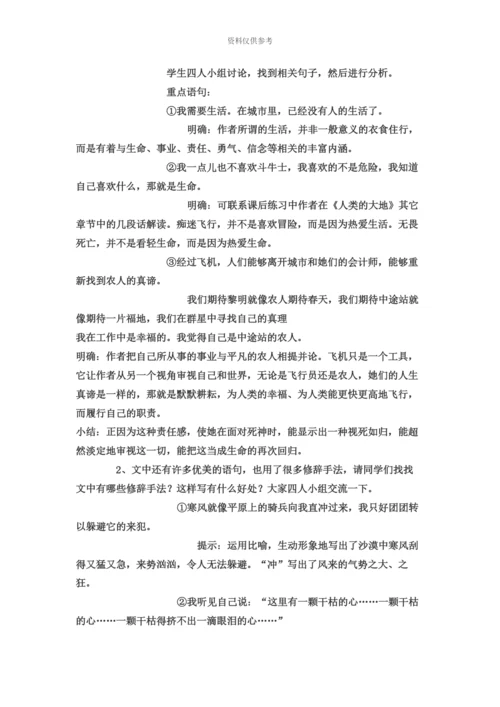 资料仅供参考

学生四人小组讨论，找到相关句子，然后进行分析。

重点语句：

①我需要生活。在城市里，已经没有人的生活了。

明确：作者所谓的生活，并非一般意义的衣食住行，而是有着与生命、事业、责任、勇气、信念等相关的丰富内涵。

②我一点儿也不喜欢斗牛士，我喜欢的不是危险，我知道自己喜欢什么，那就是生命。

明确：可联系课后练习中作者在《人类的大地》其它章节中的几段话解读。痴迷飞行，并不是喜欢冒险，而是因为热爱生活。无畏死亡，并不是看轻生命，而是因为热爱生命。

③经过飞机，人们能够离开城市和她们的会计师，能够重新找到农人的真谛。

我们期待黎明就像农人期待春天，我们期待中途站就像期待一片福地，我们在群星中寻找自己的真理

我在工作中是幸福的。我觉得自己是中途站的农人。

明确：作者把自己所从事的事业与平凡的农人相提并论。飞机只是一个工具，它让作者从另一个视角审视自己和世界，无论是飞行员还是农人，她们的人生真谛是一样的，那就是默默耕耘，为人类的幸福、为人类能更快更高地飞行，而履行自己的职责。

小结：正因为这种责任感，使她在面对死神时，能显示出一种视死如归，能超然淡定地审视这一切，能把这当成生命的再次回归。

2、文中还有许多优美的语句，也用了很多修辞手法，请同学们找找文中有哪些修辞手法？这样写有什么好处？大家四人小组交流一下。

①寒风就像平原上的骑兵向我直冲过来，我只好团团转以躲避它的来犯。

提示：运用比喻，生动形象地写出了沙漠中寒风刮得又猛又急，来势汹汹，令人无法躲避。“冲”写出了风来的气势之大、之狂。

②我听见自己说：“这里有一颗干枯的心……一颗干枯的心……一颗干枯得挤不出一滴眼泪的心……”